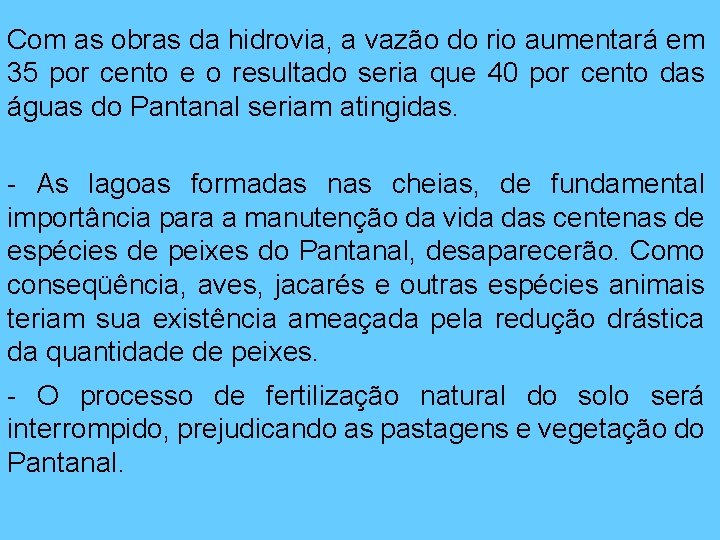 Com as obras da hidrovia, a vazão do rio aumentará em 35 por cento e o resultado seria que 40 por cento das águas do Pantanal seriam atingidas.

- As lagoas formadas nas cheias, de fundamental importância para a manutenção da vida das centenas de espécies de peixes do Pantanal, desaparecerão. Como conseqüência, aves, jacarés e outras espécies animais teriam sua existência ameaçada pela redução drástica da quantidade de peixes.

- O processo de fertilização natural do solo será interrompido, prejudicando as pastagens e vegetação do Pantanal.